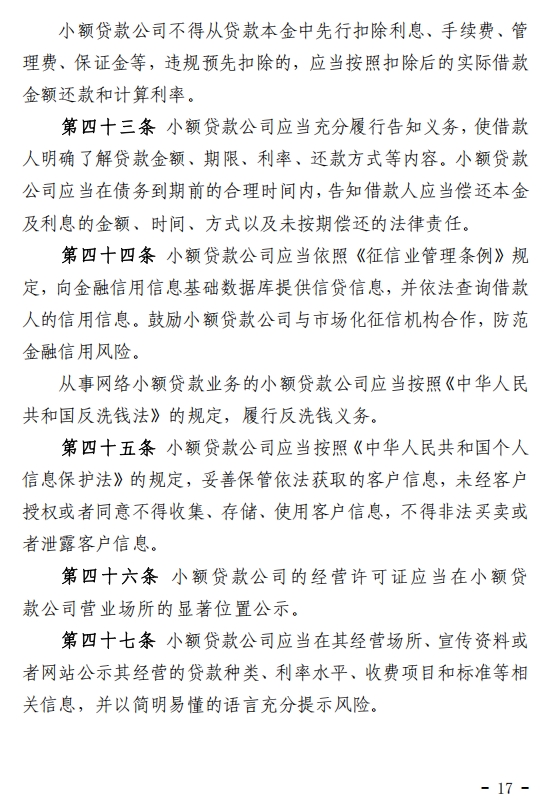 小额贷款公司不得从贷款本金中先行扣除利息、手续费、管理费、保证金等，违规预先扣除的，应当按照扣除后的实际借款金额还款和计算利率。

第四十三条　小额贷款公司应当充分履行告知义务，使借款人明确了解贷款金额、期限、利率、还款方式等内容。小额贷款公司应当在债务到期前的合理时间内，告知借款人应当偿还本金及利息的金额、时间、方式以及未按期偿还的法律责任。

第四十四条　小额贷款公司应当依照《征信业管理条例》规定，向金融信用信息基础数据库提供信贷信息，并依法查询借款人的信用信息。鼓励小额贷款公司与市场化征信机构合作，防范金融信用风险。

从事网络小额贷款业务的小额贷款公司应当按照《中华人民共和国反洗钱法》的规定，履行反洗钱义务。

第四十五条　小额贷款公司应当按照《中华人民共和国个人信息保护法》的规定，妥善保管依法获取的客户信息，未经客户授权或者同意不得收集、存储、使用客户信息，不得非法买卖或者泄露客户信息。

第四十六条　小额贷款公司的经营许可证应当在小额贷款公司营业场所的显著位置公示。

第四十七条　小额贷款公司应当在其经营场所、宣传资料或者网站公示其经营的贷款种类、利率水平、收费项目和标准等相关信息，并以简明易懂的语言充分提示风险。

- 17 -